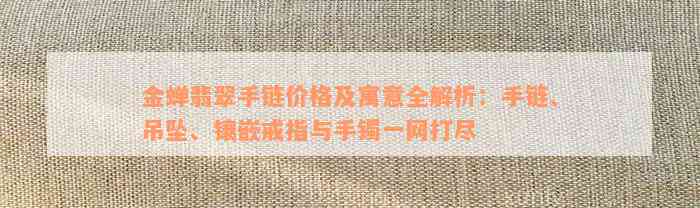 金蝉翡翠手链价格及寓意全解析：手链、吊坠、镶嵌戒指与手镯一网打尽